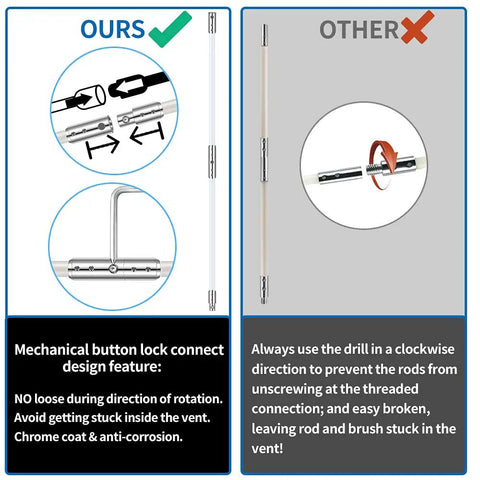 OURS

Mechanical button lock connect design feature:

NO loose during direction of rotation.
Avoid getting stuck inside the vent.
Chrome coat & anti-corrosion.

OTHER

Always use the drill in a clockwise direction to prevent the rods from unscrewing at the threaded connection; and easy broken, leaving rod and brush stuck in the vent!